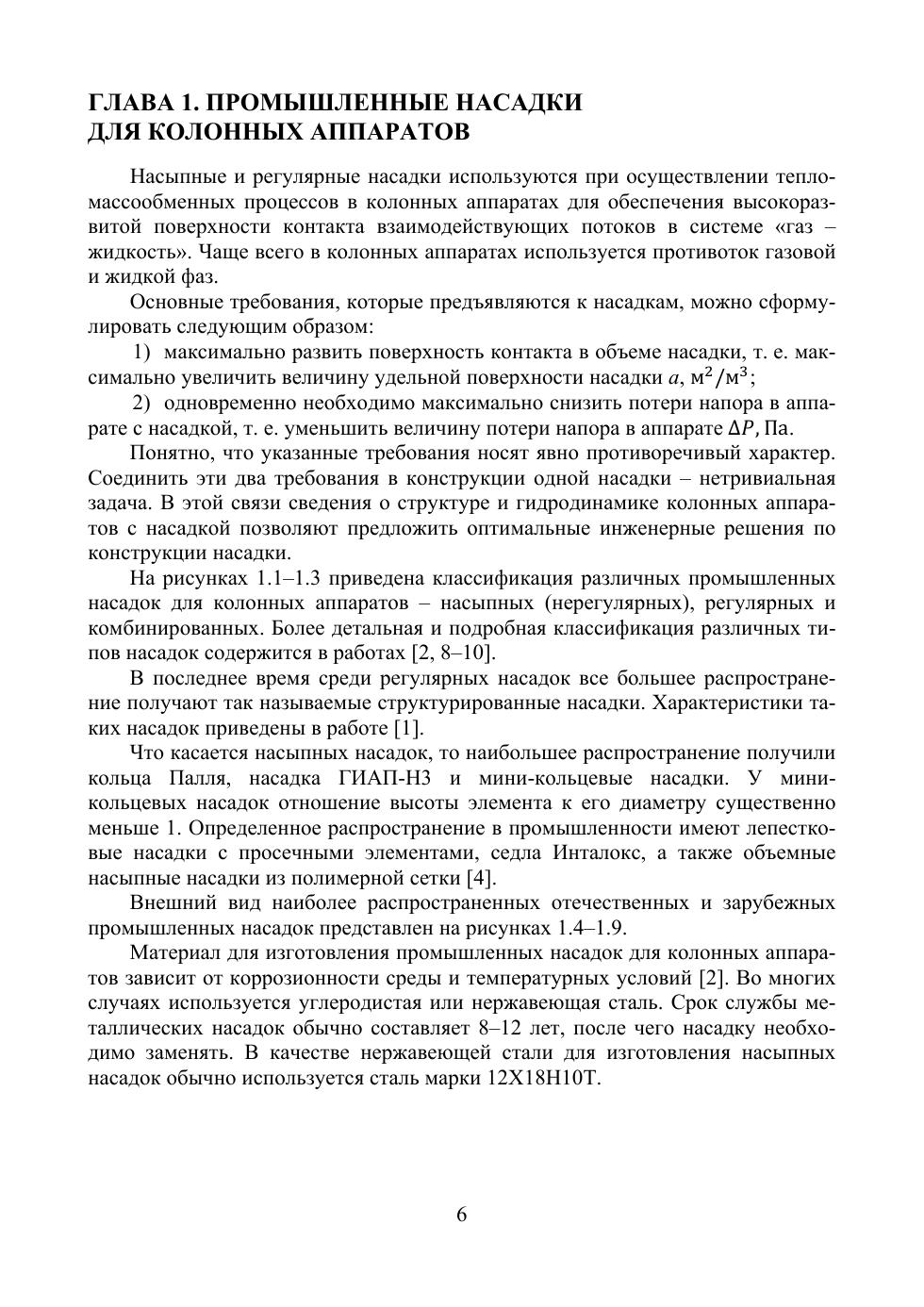 ГЛАВА 1. ПРОМЫШЛЕННЫЕ НАСАДКИ ДЛЯ КОЛОННЫХ АППАРАТОВ

Насыпные и регулярные насадки используются при осуществлении тепломассообменных процессов в колонных аппаратах для обеспечения высокоразвитой поверхности контакта взаимодействующих потоков в системе «газ – жидкость». Чаще всего в колонных аппаратах используется противоток газовой и жидкой фаз.

Основные требования, которые предъявляются к насадкам, можно сформулировать следующим образом:

1) максимально развить поверхность контакта в объеме насадки, т. е. максимально увеличить величину удельной поверхности насадки $a$, $м^2/м^3$;

2) одновременно необходимо максимально снизить потери напора в аппарате с насадкой, т. е. уменьшить величину потери напора в аппарате $\Delta P$, Па.

Понятно, что указанные требования носят явно противоречивый характер. Соединить эти два требования в конструкции одной насадки – нетривиальная задача. В этой связи сведения о структуре и гидродинамике колонных аппаратов с насадкой позволяют предложить оптимальные инженерные решения по конструкции насадки.

На рисунках 1.1–1.3 приведена классификация различных промышленных насадок для колонных аппаратов – насыпных (нерегулярных), регулярных и комбинированных. Более детальная и подробная классификация различных типов насадок содержится в работах [2, 8–10].

В последнее время среди регулярных насадок все большее распространение получают так называемые структурированные насадки. Характеристики таких насадок приведены в работе [1].

Что касается насыпных насадок, то наибольшее распространение получили кольца Палля, насадка ГИАП-Н3 и мини-кольцевые насадки. У мини-кольцевых насадок отношение высоты элемента к его диаметру существенно меньше 1. Определенное распространение в промышленности имеют лепестковые насадки с просечными элементами, седла Инталокс, а также объемные насыпные насадки из полимерной сетки [4].

Внешний вид наиболее распространенных отечественных и зарубежных промышленных насадок представлен на рисунках 1.4–1.9.

Материал для изготовления промышленных насадок для колонных аппаратов зависит от коррозионности среды и температурных условий [2]. Во многих случаях используется углеродистая или нержавеющая сталь. Срок службы металлических насадок обычно составляет 8–12 лет, после чего насадку необходимо заменять. В качестве нержавеющей стали для изготовления насыпных насадок обычно используется сталь марки 12Х18Н10Т.

6